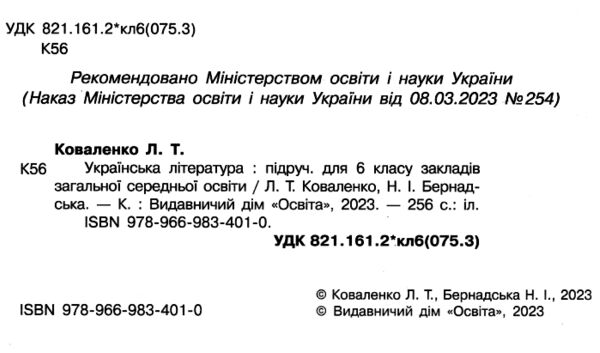 УДК 821.161.2*кл6(075.3)
К56

Рекомендовано Міністерством освіти і науки України
(Наказ Міністерства освіти і науки України від 08.03.2023 №254)

Коваленко Л. Т.
К56 Українська література : підруч. для 6 класу закладів загальної середньої освіти / Л. Т. Коваленко, Н. І. Бернадська. — К. : Видавничий дім «Освіта», 2023. — 256 с.: іл.
ISBN 978-966-983-401-0.
УДК 821.161.2*кл6(075.3)

ISBN 978-966-983-401-0

© Коваленко Л. Т., Бернадська Н. І., 2023
© Видавничий дім «Освіта», 2023